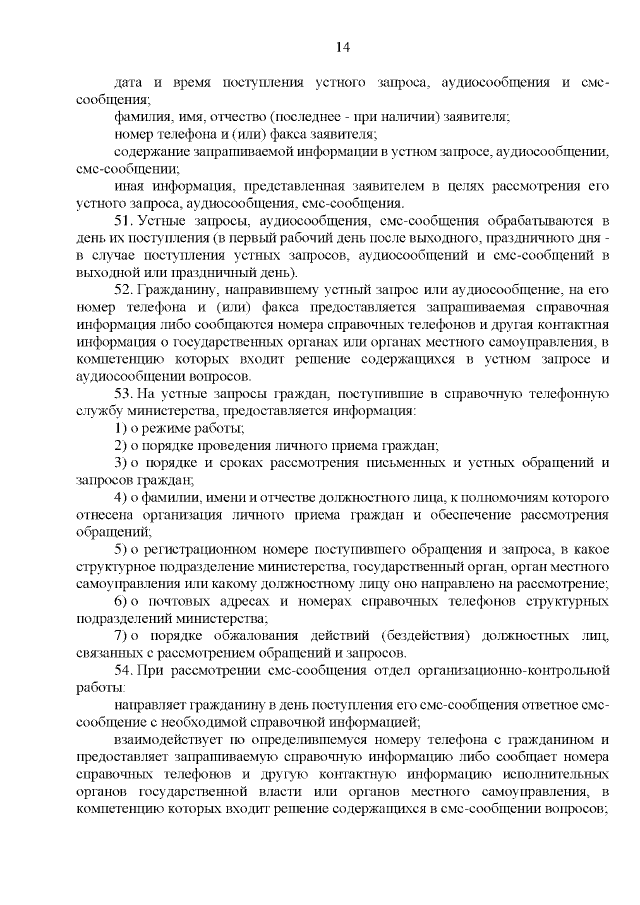 14

дата и время поступления устного запроса, аудиосообщения и смс-сообщения;

фамилия, имя, отчество (последнее - при наличии) заявителя;

номер телефона и (или) факса заявителя;

содержание запрашиваемой информации в устном запросе, аудиосообщении, смс-сообщении;

иная информация, представленная заявителем в целях рассмотрения его устного запроса, аудиосообщения, смс-сообщения.

51. Устные запросы, аудиосообщения, смс-сообщения обрабатываются в день их поступления (в первый рабочий день после выходного, праздничного дня - в случае поступления устных запросов, аудиосообщений и смс-сообщений в выходной или праздничный день).

52. Гражданину, направившему устный запрос или аудиосообщение, на его номер телефона и (или) факса предоставляется запрашиваемая справочная информация либо сообщаются номера справочных телефонов и другая контактная информация о государственных органах или органах местного самоуправления, в компетенцию которых входит решение содержащихся в устном запросе и аудиосообщении вопросов.

53. На устные запросы граждан, поступившие в справочную телефонную службу министерства, предоставляется информация:

1) о режиме работы;

2) о порядке проведения личного приема граждан;

3) о порядке и сроках рассмотрения письменных и устных обращений и запросов граждан;

4) о фамилии, имени и отчестве должностного лица, к полномочиям которого отнесена организация личного приема граждан и обеспечение рассмотрения обращений;

5) о регистрационном номере поступившего обращения и запроса, в какое структурное подразделение министерства, государственный орган, орган местного самоуправления или какому должностному лицу оно направлено на рассмотрение;

6) о почтовых адресах и номерах справочных телефонов структурных подразделений министерства;

7) о порядке обжалования действий (бездействия) должностных лиц, связанных с рассмотрением обращений и запросов.

54. При рассмотрении смс-сообщения отдел организационно-контрольной работы:

направляет гражданину в день поступления его смс-сообщения ответное смс-сообщение с необходимой справочной информацией;

взаимодействует по определившемуся номеру телефона с гражданином и предоставляет запрашиваемую справочную информацию либо сообщает номера справочных телефонов и другую контактную информацию исполнительных органов государственной власти или органов местного самоуправления, в компетенцию которых входит решение содержащихся в смс-сообщении вопросов;